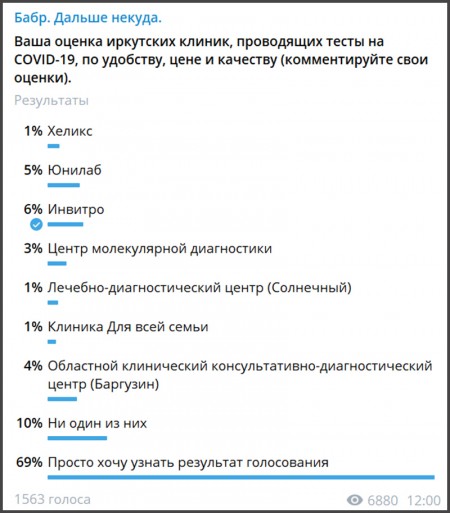 Бабр. Дальше некуда.

Ваша оценка иркутских клиник, проводящих тесты на COVID-19, по удобству, цене и качеству (комментируйте свои оценки).

Результаты

1% Хеликс

5% Юнилаб

6% Инвитро

3% Центр молекулярной диагностики

1% Лечебно-диагностический центр (Солнечный)

1% Клиника Для всей семьи

4% Областной клинический консультативно-диагностический центр (Баргузин)

10% Ни один из них

69% Просто хочу узнать результат голосования

1563 голоса

6880 12:00